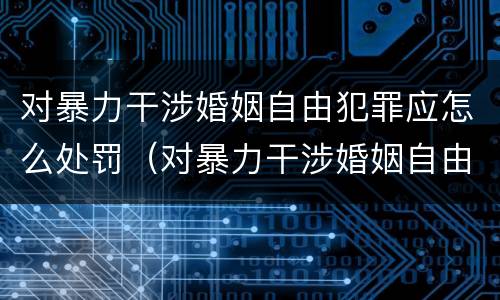 对暴力干涉婚姻自由犯罪应怎么处罚（对暴力干涉婚姻自由